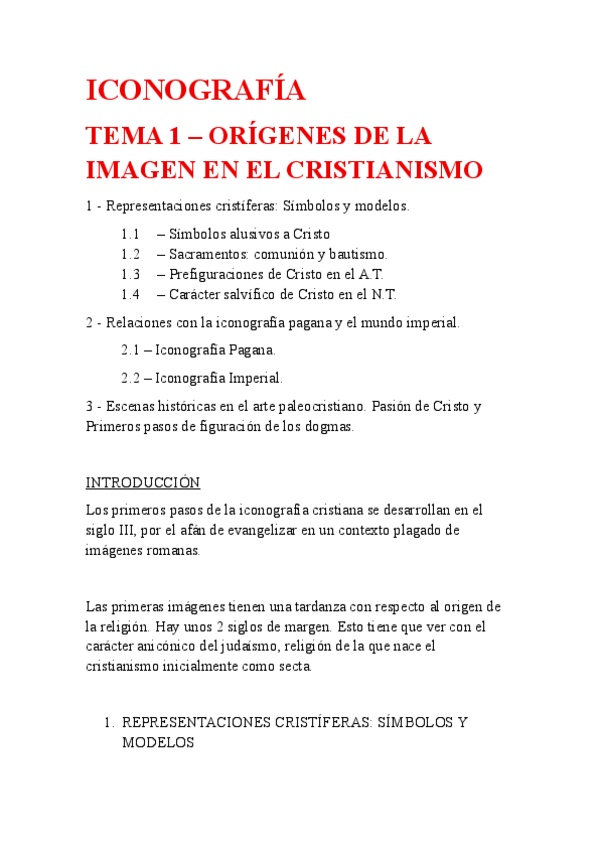 ICONOGRAFÍA

TEMA 1 – ORÍGENES DE LA IMAGEN EN EL CRISTIANISMO

1 - Representaciones cristíferas: Símbolos y modelos.

1.1 – Símbolos alusivos a Cristo
1.2 – Sacramentos: comunión y bautismo.
1.3 – Prefiguraciones de Cristo en el A.T.
1.4 – Carácter salvífico de Cristo en el N.T.

2 - Relaciones con la iconografía pagana y el mundo imperial.

2.1 – Iconografía Pagana.

2.2 – Iconografía Imperial.

3 - Escenas históricas en el arte paleocristiano. Pasión de Cristo y Primeros pasos de figuración de los dogmas.

INTRODUCCIÓN

Los primeros pasos de la iconografía cristiana se desarrollan en el siglo III, por el afán de evangelizar en un contexto plagado de imágenes romanas.

Las primeras imágenes tienen una tardanza con respecto al origen de la religión. Hay unos 2 siglos de margen. Esto tiene que ver con el carácter anicónico del judaísmo, religión de la que nace el cristianismo inicialmente como secta.

1. REPRESENTACIONES CRISTÍFERAS: SÍMBOLOS Y MODELOS